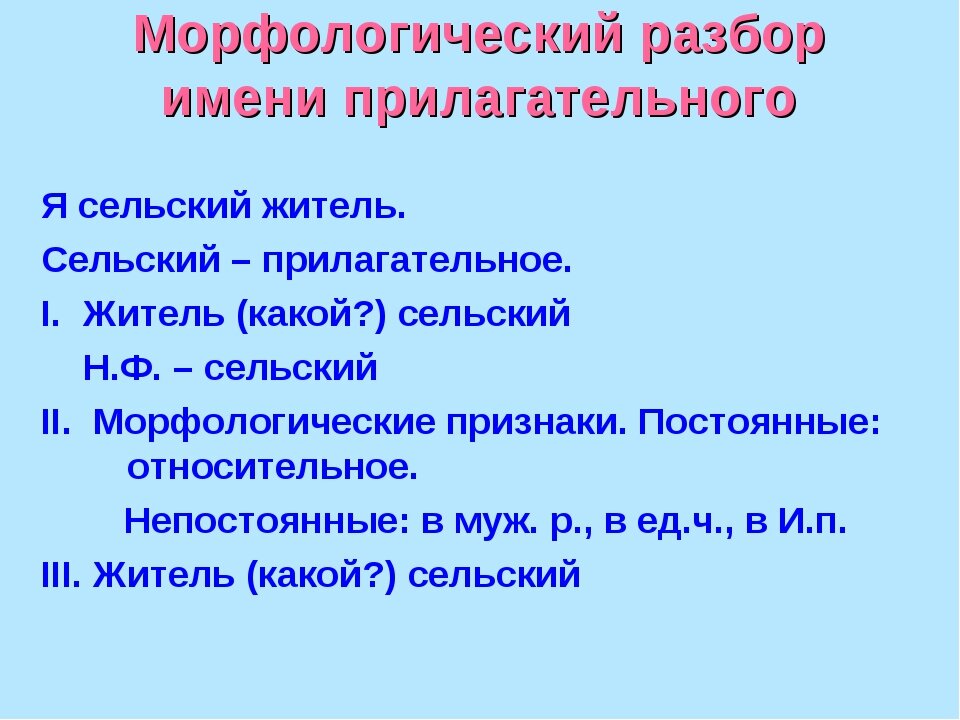 Морфологический разбор имени прилагательного

Я сельский житель.

Сельский – прилагательное.

I. Житель (какой?) сельский

Н.Ф. – сельский

II. Морфологические признаки. Постоянные: относительное.

Непостоянные: в муж. р., в ед.ч., в И.п.

III. Житель (какой?) сельский